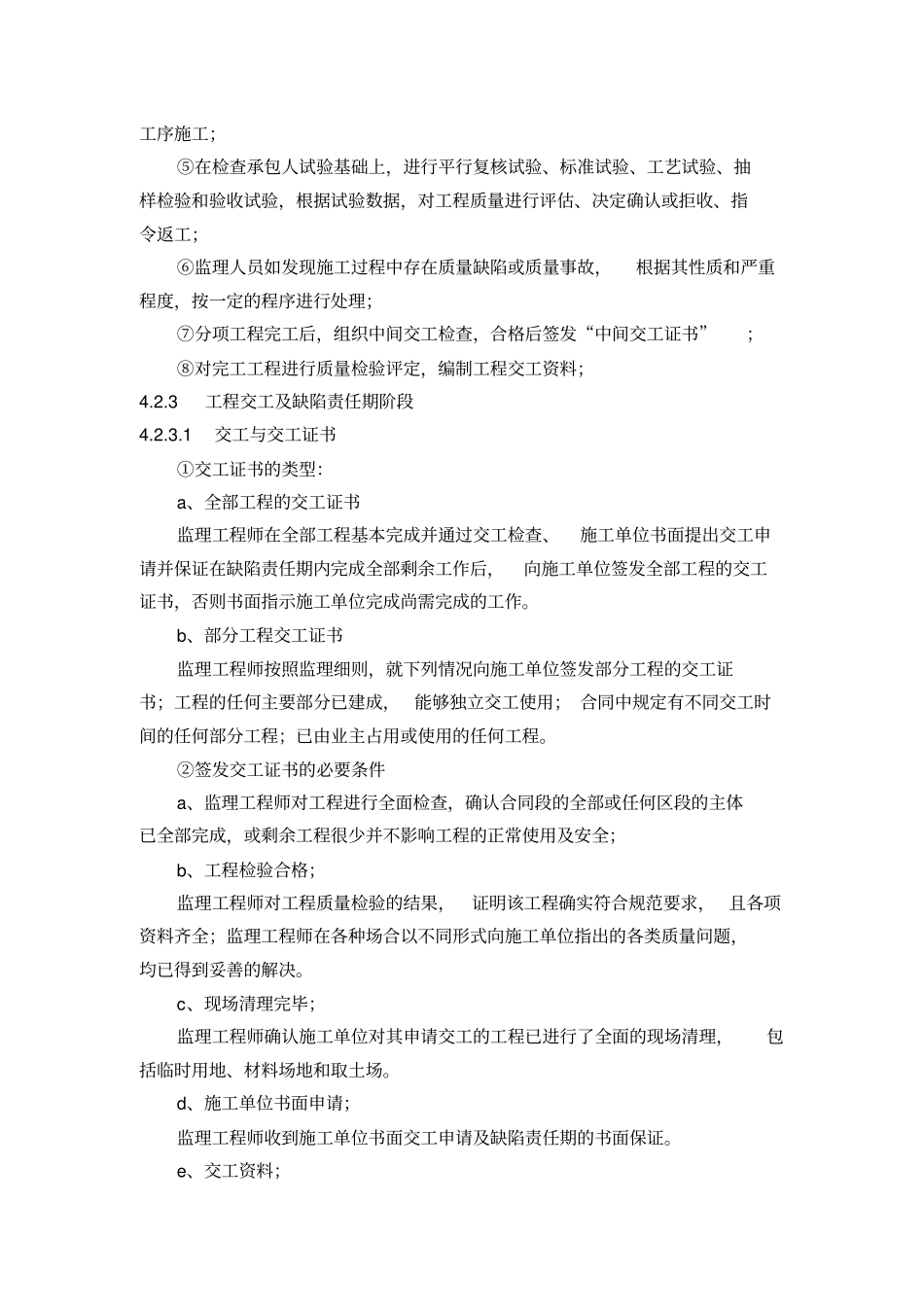 工序施工；

⑤在检查承包人试验基础上，进行平行复核试验、标准试验、工艺试验、抽样检验和验收试验，根据试验数据，对工程质量进行评估、决定确认或拒收、指令返工；

⑥监理人员如发现施工过程中存在质量缺陷或质量事故，根据其性质和严重程度，按一定的程序进行处理；

⑦分项工程完工后，组织中间交工检查，合格后签发“中间交工证书”；

⑧对完工工程进行质量检验评定，编制工程交工资料；

4.2.3 工程交工及缺陷责任期阶段

4.2.3.1 交工与交工证书

①交工证书的类型：

a、全部工程的交工证书

监理工程师在全部工程基本完成并通过交工检查、施工单位书面提出交工申请并保证在缺陷责任期内完成全部剩余工作后，向施工单位签发全部工程的交工证书，否则书面指示施工单位完成尚需完成的工作。

b、部分工程交工证书

监理工程师按照监理细则，就下列情况向施工单位签发部分工程的交工证书；工程的任何主要部分已建成，能够独立交工使用；合同中规定有不同交工时间的任何部分工程；已由业主占用或使用的任何工程。

②签发交工证书的必要条件

a、监理工程师对工程进行全面检查，确认合同段的全部或任何区段的主体已全部完成，或剩余工程很少并不影响工程的正常使用及安全；

b、工程检验合格；

监理工程师对工程质量检验的结果，证明该工程确实符合规范要求，且各项资料齐全；监理工程师在各种场合以不同形式向施工单位指出的各类质量问题，均已得到妥善的解决。

c、现场清理完毕；

监理工程师确认施工单位对其申请交工的工程已进行了全面的现场清理，包括临时用地、材料场地和取土场。

d、施工单位书面申请；

监理工程师收到施工单位书面交工申请及缺陷责任期的书面保证。

e、交工资料；